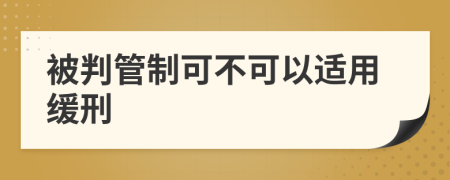 被判管制可不可以适用缓刑